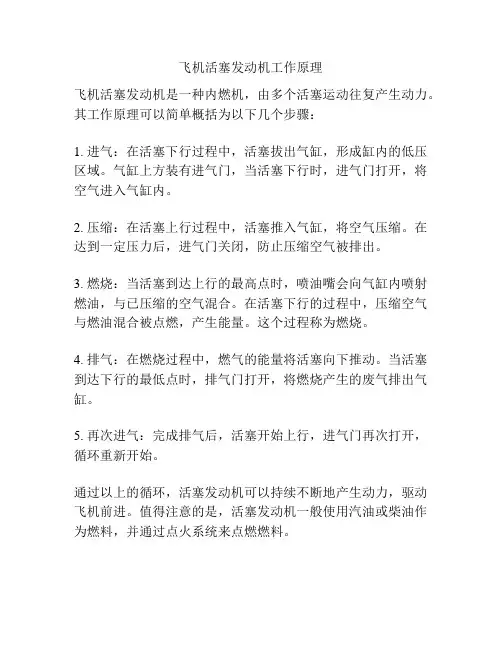 飞机活塞发动机工作原理

飞机活塞发动机是一种内燃机，由多个活塞运动往复产生动力。其工作原理可以简单概括为以下几个步骤：

1. 进气：在活塞下行过程中，活塞拔出气缸，形成缸内的低压区域。气缸上方装有进气门，当活塞下行时，进气门打开，将空气进入气缸内。

2. 压缩：在活塞上行过程中，活塞推入气缸，将空气压缩。在达到一定压力后，进气门关闭，防止压缩空气被排出。

3. 燃烧：当活塞到达上行的最高点时，喷油嘴会向气缸内喷射燃油，与已压缩的空气混合。在活塞下行的过程中，压缩空气与燃油混合被点燃，产生能量。这个过程称为燃烧。

4. 排气：在燃烧过程中，燃气的能量将活塞向下推动。当活塞到达下行的最低点时，排气门打开，将燃烧产生的废气排出气缸。

5. 再次进气：完成排气后，活塞开始上行，进气门再次打开，循环重新开始。

通过以上的循环，活塞发动机可以持续不断地产生动力，驱动飞机前进。值得注意的是，活塞发动机一般使用汽油或柴油作为燃料，并通过点火系统来点燃燃料。